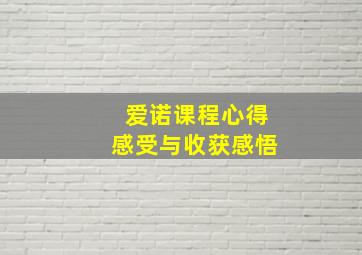 爱诺课程心得
感受与收获感悟